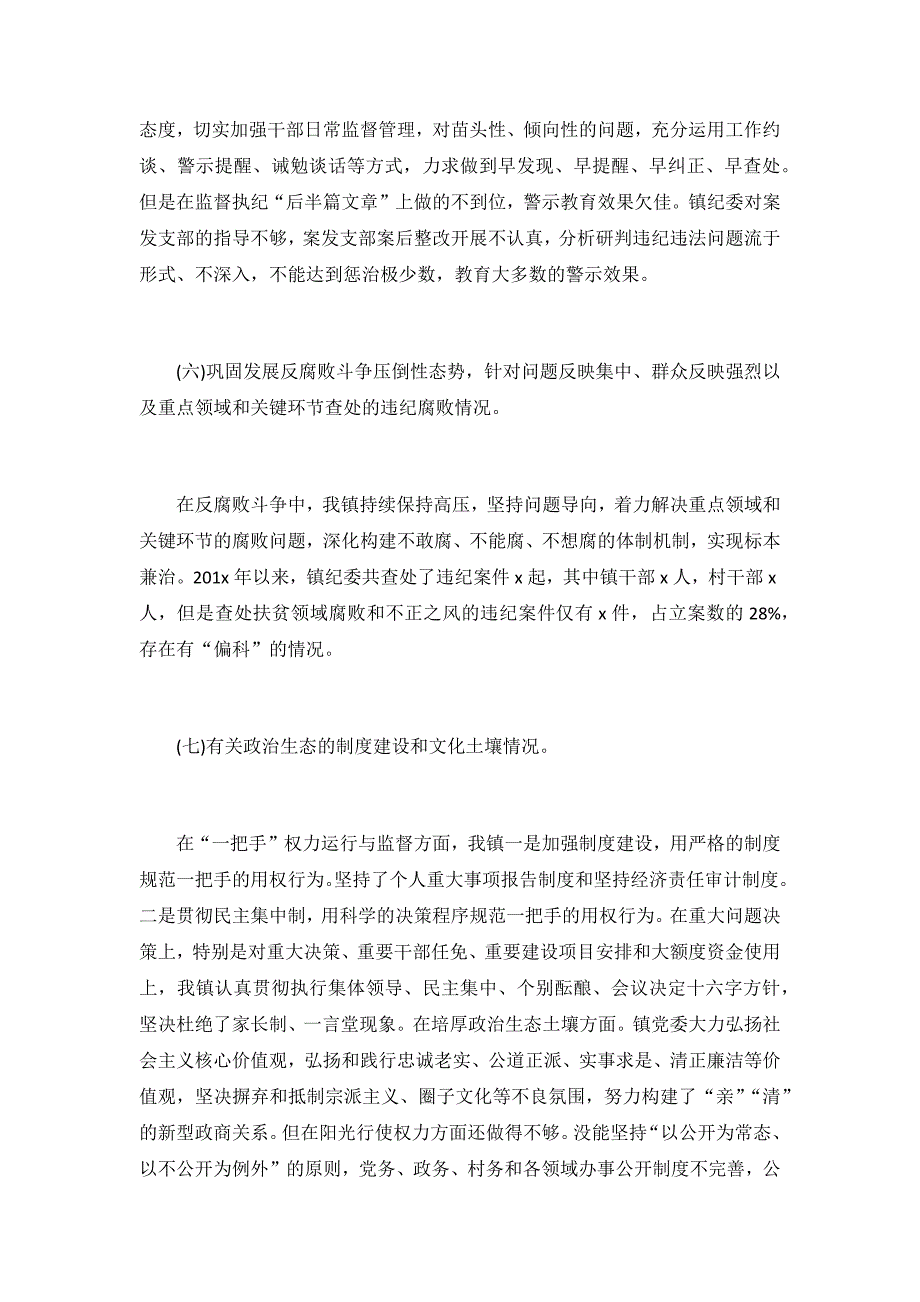 态度，切实加强干部日常监督管理，对苗头性、倾向性的问题，充分运用工作约谈、警示提醒、诫勉谈话等方式，力求做到早发现、早提醒、早纠正、早查处。但是在监督执纪“后半篇文章”上做的不到位，警示教育效果欠佳。镇纪委对案发支部的指导不够，案发支部案后整改开展不认真，分析研判违纪违法问题流于形式、不深入，不能达到惩治极少数，教育大多数的警示效果。

(六)巩固发展反腐败斗争压倒性态势，针对问题反映集中、群众反映强烈以及重点领域和关键环节查处的违纪腐败情况。

在反腐败斗争中，我镇持续保持高压，坚持问题导向，着力解决重点领域和关键环节的腐败问题，深化构建不敢腐、不能腐、不想腐的体制机制，实现标本兼治。201x 年以来，镇纪委共查处了违纪案件 x 起，其中镇干部 x 人，村干部 x 人，但是查处扶贫领域腐败和不正之风的违纪案件仅有 x 件，占立案数的 28%，存在有“偏科”的情况。

(七)有关政治生态的制度建设和文化土壤情况。

在“一把手”权力运行与监督方面，我镇一是加强制度建设，用严格的制度规范一把手的用权行为。坚持了个人重大事项报告制度和坚持经济责任审计制度。二是贯彻民主集中制，用科学的决策程序规范一把手的用权行为。在重大问题决策上，特别是对重大决策、重要干部任免、重要建设项目安排和大额度资金使用上，我镇认真贯彻执行集体领导、民主集中、个别酝酿、会议决定十六字方针，坚决杜绝了家长制、一言堂现象。在培厚政治生态土壤方面。镇党委大力弘扬社会主义核心价值观，弘扬和践行忠诚老实、公道正派、实事求是、清正廉洁等价值观，坚决摒弃和抵制宗派主义、圈子文化等不良氛围，努力构建了“亲”“清”的新型政商关系。但在阳光行使权力方面还做得不够。没能坚持“以公开为常态、以不公开为例外”的原则，党务、政务、村务和各领域办事公开制度不完善，公